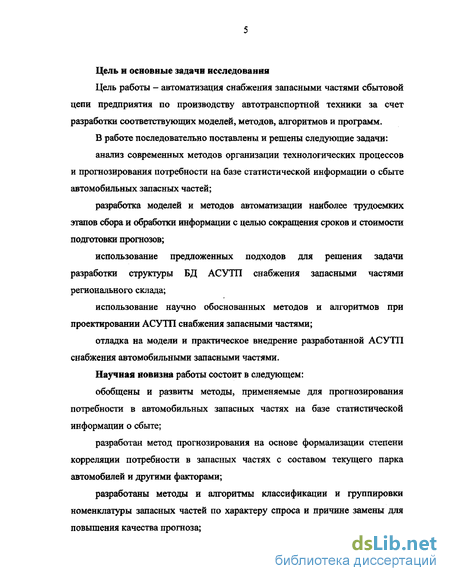 5

Цель и основные задачи исследования

Цель работы – автоматизация снабжения запасными частями сбытовой цепи предприятия по производству автотранспортной техники за счет разработки соответствующих моделей, методов, алгоритмов и программ.

В работе последовательно поставлены и решены следующие задачи:

анализ современных методов организации технологических процессов и прогнозирования потребности на базе статистической информации о сбыте автомобильных запасных частей;

разработка моделей и методов автоматизации наиболее трудоемких этапов сбора и обработки информации с целью сокращения сроков и стоимости подготовки прогнозов;

использование предложенных подходов для решения задачи разработки структуры БД АСУТП снабжения запасными частями регионального склада;

использование научно обоснованных методов и алгоритмов при проектировании АСУТП снабжения запасными частями;

отладка на модели и практическое внедрение разработанной АСУТП снабжения автомобильными запасными частями.

Научная новизна работы состоит в следующем:

обобщены и развиты методы, применяемые для прогнозирования потребности в автомобильных запасных частях на базе статистической информации о сбыте;

разработан метод прогнозирования на основе формализации степени корреляции потребности в запасных частях с составом текущего парка автомобилей и другими факторами;

разработаны методы и алгоритмы классификации и группировки номенклатуры запасных частей по характеру спроса и причине замены для повышения качества прогноза;

dsLib.net
библиотека диссертаций